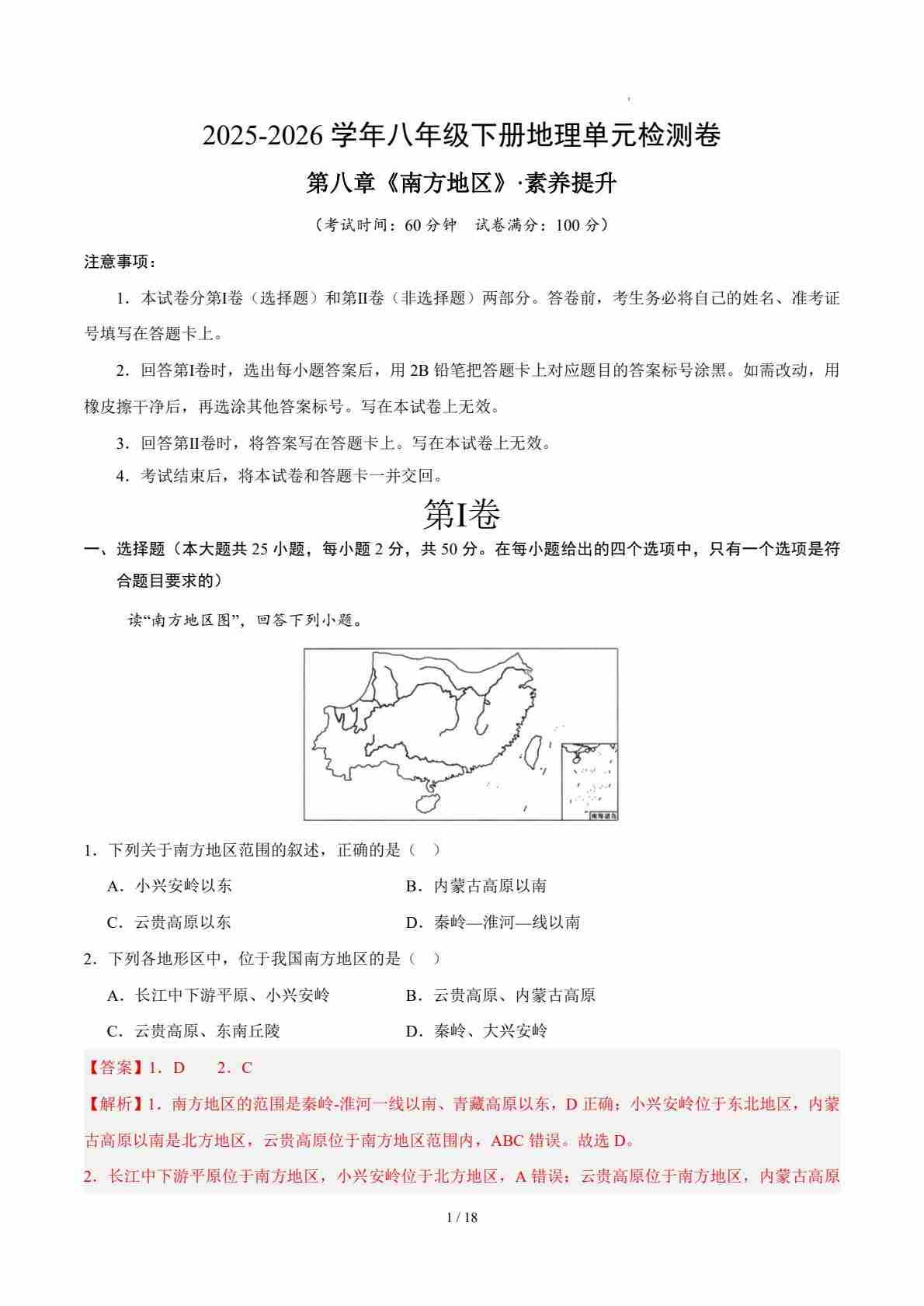 2025-2026 学年八年级下册地理单元检测卷

第八章《南方地区》·素养提升

（考试时间：60 分钟　试卷满分：100 分）

注意事项：

1．本试卷分第I卷（选择题）和第II卷（非选择题）两部分。答卷前，考生务必将自己的姓名、准考证号填写在答题卡上。

2．回答第I卷时，选出每小题答案后，用 2B 铅笔把答题卡上对应题目的答案标号涂黑。如需改动，用橡皮擦干净后，再选涂其他答案标号。写在本试卷上无效。

3．回答第II卷时，将答案写在答题卡上。写在本试卷上无效。

4．考试结束后，将本试卷和答题卡一并交回。

第I卷

一、选择题（本大题共 25 小题，每小题 2 分，共 50 分。在每小题给出的四个选项中，只有一个选项是符合题目要求的）

读“南方地区图”，回答下列小题。

南海诸岛

1．下列关于南方地区范围的叙述，正确的是（　）

A．小兴安岭以东　　B．内蒙古高原以南

C．云贵高原以东　　D．秦岭—淮河—线以南

2．下列各地形区中，位于我国南方地区的是（　）

A．长江中下游平原、小兴安岭　　B．云贵高原、内蒙古高原

C．云贵高原、东南丘陵　　D．秦岭、大兴安岭

【答案】1．D　　2．C

【解析】1．南方地区的范围是秦岭-淮河一线以南、青藏高原以东，D 正确；小兴安岭位于东北地区，内蒙古高原以南是北方地区，云贵高原位于南方地区范围内，ABC 错误。故选 D。

2．长江中下游平原位于南方地区，小兴安岭位于北方地区，A 错误；云贵高原位于南方地区，内蒙古高原

1 / 18